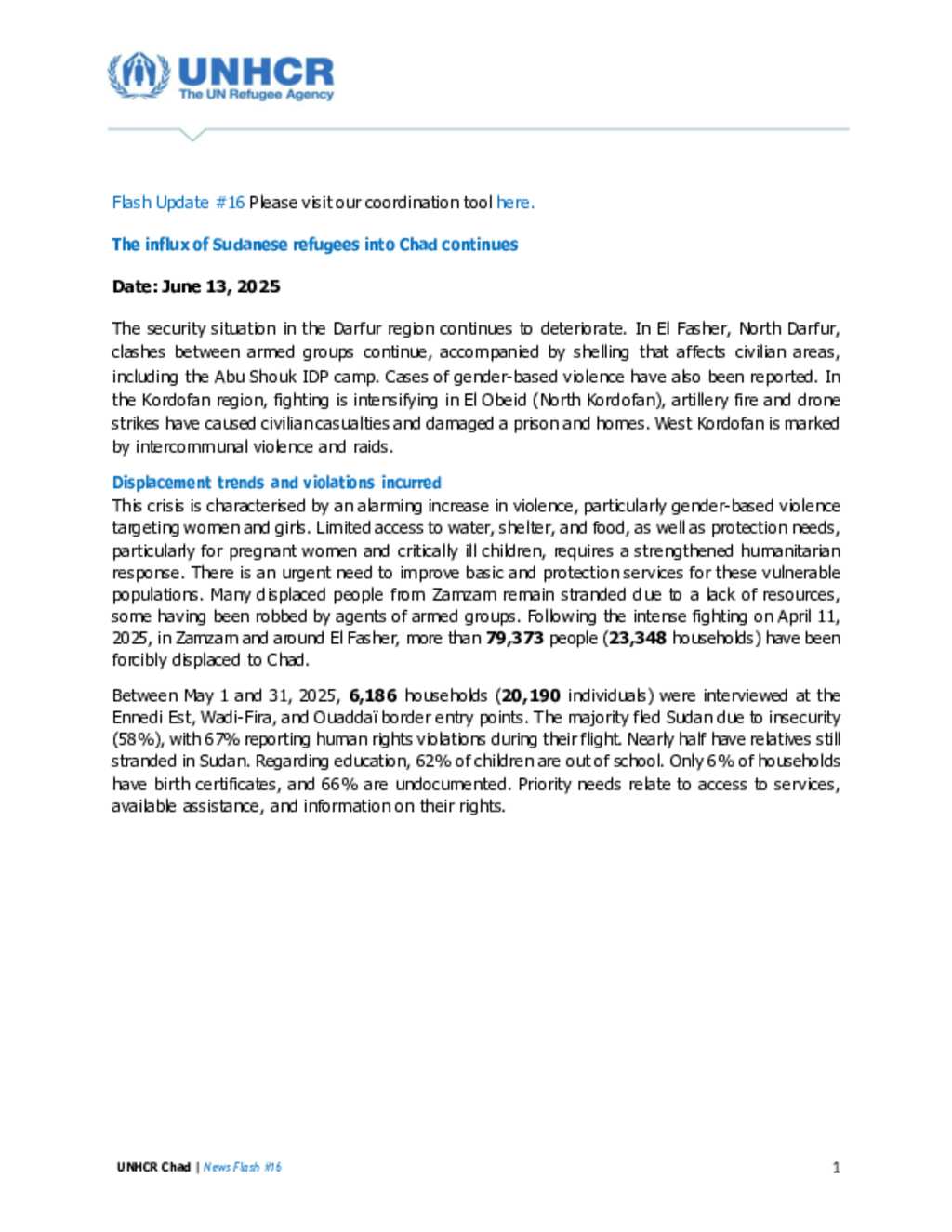 UNHCR
The UN Refugee Agency

Flash Update #16 Please visit our coordination tool here.

The influx of Sudanese refugees into Chad continues

Date: June 13, 2025

The security situation in the Darfur region continues to deteriorate. In El Fasher, North Darfur, clashes between armed groups continue, accompanied by shelling that affects civilian areas, including the Abu Shouk IDP camp. Cases of gender-based violence have also been reported. In the Kordofan region, fighting is intensifying in El Obeid (North Kordofan), artillery fire and drone strikes have caused civilian casualties and damaged a prison and homes. West Kordofan is marked by intercommunal violence and raids.

Displacement trends and violations incurred
This crisis is characterised by an alarming increase in violence, particularly gender-based violence targeting women and girls. Limited access to water, shelter, and food, as well as protection needs, particularly for pregnant women and critically ill children, requires a strengthened humanitarian response. There is an urgent need to improve basic and protection services for these vulnerable populations. Many displaced people from Zamzam remain stranded due to a lack of resources, some having been robbed by agents of armed groups. Following the intense fighting on April 11, 2025, in Zamzam and around El Fasher, more than 79,373 people (23,348 households) have been forcibly displaced to Chad.

Between May 1 and 31, 2025, 6,186 households (20,190 individuals) were interviewed at the Ennedi Est, Wadi-Fira, and Ouaddaï border entry points. The majority fled Sudan due to insecurity (58%), with 67% reporting human rights violations during their flight. Nearly half have relatives still stranded in Sudan. Regarding education, 62% of children are out of school. Only 6% of households have birth certificates, and 66% are undocumented. Priority needs relate to access to services, available assistance, and information on their rights.

UNHCR Chad | News Flash #16 1